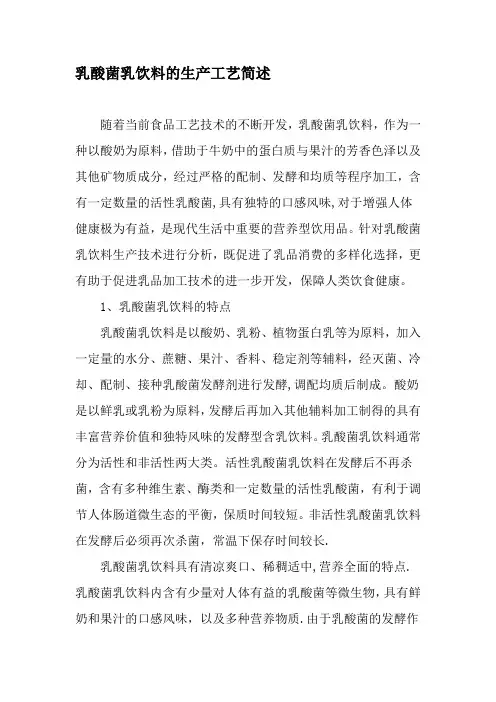 乳酸菌乳饮料的生产工艺简述

随着当前食品工艺技术的不断开发，乳酸菌乳饮料，作为一种以酸奶为原料，借助于牛奶中的蛋白质与果汁的芳香色泽以及其他矿物质成分，经过严格的配制、发酵和均质等程序加工，含有一定数量的活性乳酸菌,具有独特的口感风味,对于增强人体健康极为有益，是现代生活中重要的营养型饮用品。针对乳酸菌乳饮料生产技术进行分析，既促进了乳品消费的多样化选择，更有助于促进乳品加工技术的进一步开发，保障人类饮食健康。

1、乳酸菌乳饮料的特点

乳酸菌乳饮料是以酸奶、乳粉、植物蛋白乳等为原料，加入一定量的水分、蔗糖、果汁、香料、稳定剂等辅料，经灭菌、冷却、配制、接种乳酸菌发酵剂进行发酵,调配均质后制成。酸奶是以鲜乳或乳粉为原料，发酵后再加入其他辅料加工制得的具有丰富营养价值和独特风味的发酵型含乳饮料。乳酸菌乳饮料通常分为活性和非活性两大类。活性乳酸菌乳饮料在发酵后不再杀菌，含有多种维生素、酶类和一定数量的活性乳酸菌，有利于调节人体肠道微生态的平衡，保质时间较短。非活性乳酸菌乳饮料在发酵后必须再次杀菌，常温下保存时间较长.

乳酸菌乳饮料具有清凉爽口、稀稠适中,营养全面的特点.乳酸菌乳饮料内含有少量对人体有益的乳酸菌等微生物，具有鲜奶和果汁的口感风味，以及多种营养物质.由于乳酸菌的发酵作